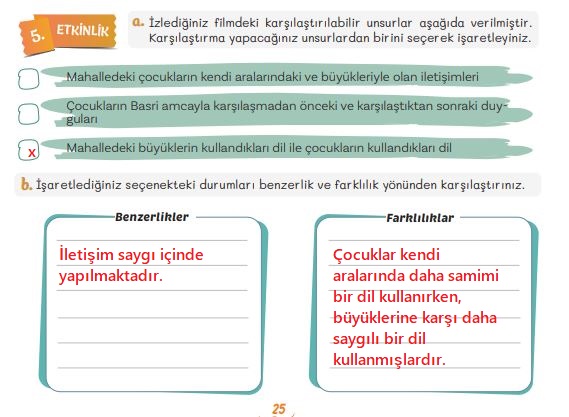 5. ETKİNLİK

a. İzlediğiniz filmdeki karşılaştırılabilir unsurlar aşağıda verilmiştir. Karşılaştırma yapacağınız unsurlardan birini seçerek işaretleyiniz.

Mahalledeki çocukların kendi aralarındaki ve büyükleriyle olan iletişimleri

Çocukların Basri amcayla karşılaşmadan önceki ve karşılaştıktan sonraki duyguları

x Mahalledeki büyüklerin kullandıkları dil ile çocukların kullandıkları dil

b. İşaretlediğiniz seçenekteki durumları benzerlik ve farklılık yönünden karşılaştırınız.

Benzerlikler

İletişim saygı içinde yapılmaktadır.

Farklılıklar

Çocuklar kendi aralarında daha samimi bir dil kullanırken, büyüklerine karşı daha saygılı bir dil kullanmışlardır.

25